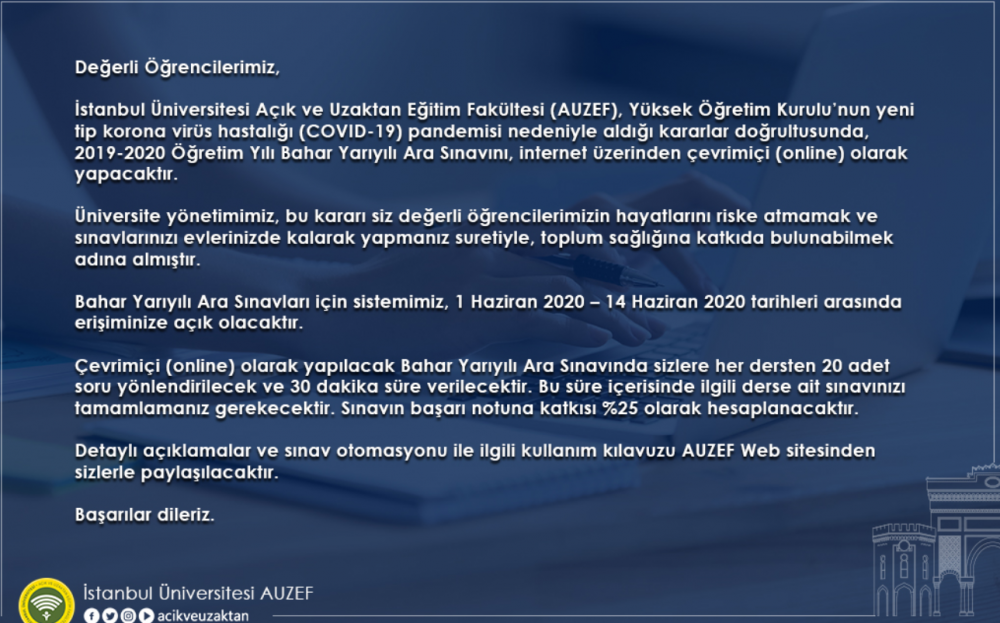 Değerli Öğrencilerimiz,

İstanbul Üniversitesi Açık ve Uzaktan Eğitim Fakültesi (AUZEF), Yüksek Öğretim Kurulu'nun yeni tip korona virüs hastalığı (COVID-19) pandemisi nedeniyle aldığı kararlar doğrultusunda, 2019-2020 Öğretim Yılı Bahar Yarıyılı Ara Sınavını, internet üzerinden çevrimiçi (online) olarak yapacaktır.

Üniversite yönetimimiz, bu kararı siz değerli öğrencilerimizin hayatlarını riske atmamak ve sınavlarınızı evlerinizde kalarak yapmanız suretiyle, toplum sağlığına katkıda bulunabilmek adına almıştır.

Bahar Yarıyılı Ara Sınavları için sistemimiz, 1 Haziran 2020 – 14 Haziran 2020 tarihleri arasında erişiminize açık olacaktır.

Çevrimiçi (online) olarak yapılacak Bahar Yarıyılı Ara Sınavında sizlere her dersten 20 adet soru yönlendirilecek ve 30 dakika süre verilecektir. Bu süre içerisinde ilgili derse ait sınavınızı tamamlamanız gerekecektir. Sınavın başarı notuna katkısı %25 olarak hesaplanacaktır.

Detaylı açıklamalar ve sınav otomasyonu ile ilgili kullanım kılavuzu AUZEF Web sitesinden sizlerle paylaşılacaktır.

Başarılar dileriz.

İstanbul Üniversitesi AUZEF
acikveuzaktan